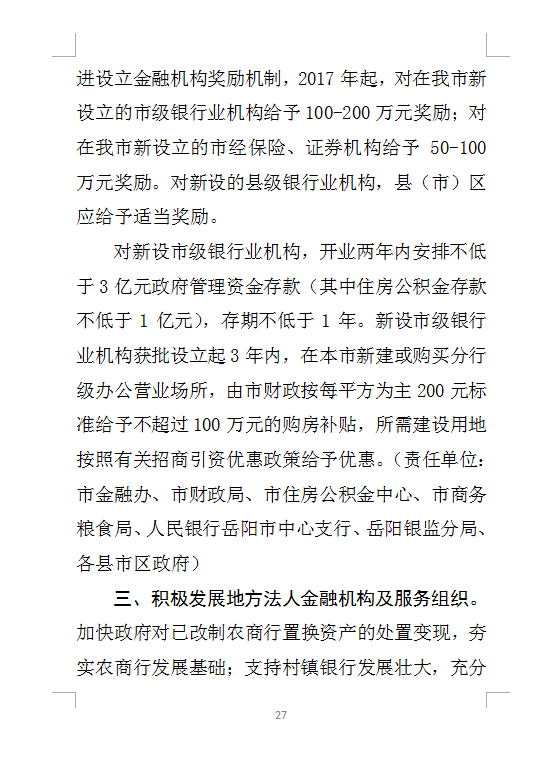 进设立金融机构奖励机制，2017 年起，对在我市新设立的市级银行业机构给予 100-200 万元奖励；对在我市新设立的市经保险、证券机构给予 50-100 万元奖励。对新设的县级银行业机构，县（市）区应给予适当奖励。

对新设市级银行业机构，开业两年内安排不低于 3 亿元政府管理资金存款（其中住房公积金存款不低于 1 亿元），存期不低于 1 年。新设市级银行业机构获批设立起 3 年内，在本市新建或购买分行级办公营业场所，由市财政按每平方为主 200 元标准给予不超过 100 万元的购房补贴，所需建设用地按照有关招商引资优惠政策给予优惠。（责任单位：市金融办、市财政局、市住房公积金中心、市商务粮食局、人民银行岳阳市中心支行、岳阳银监分局、各县市区政府）

三、积极发展地方法人金融机构及服务组织。加快政府对已改制农商行置换资产的处置变现，夯实农商行发展基础；支持村镇银行发展壮大，充分

27